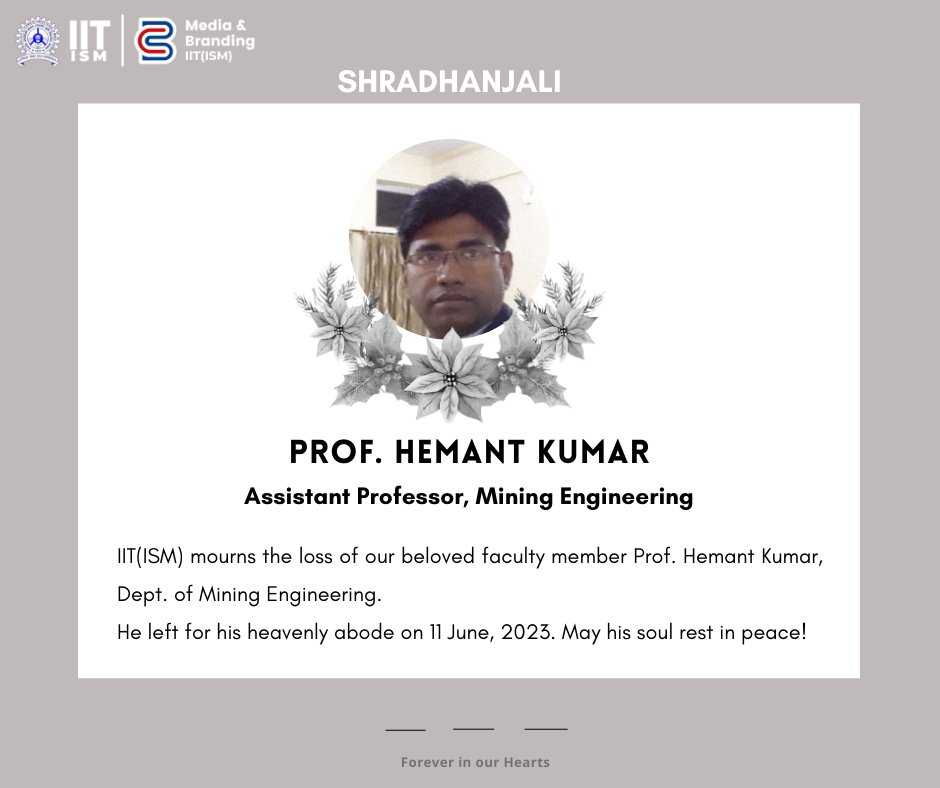 IIT ISM

Media & Branding IIT(ISM)

SHRADHANJALI

PROF. HEMANT KUMAR

Assistant Professor, Mining Engineering

IIT(ISM) mourns the loss of our beloved faculty member Prof. Hemant Kumar, Dept. of Mining Engineering.
He left for his heavenly abode on 11 June, 2023. May his soul rest in peace!

Forever in our Hearts